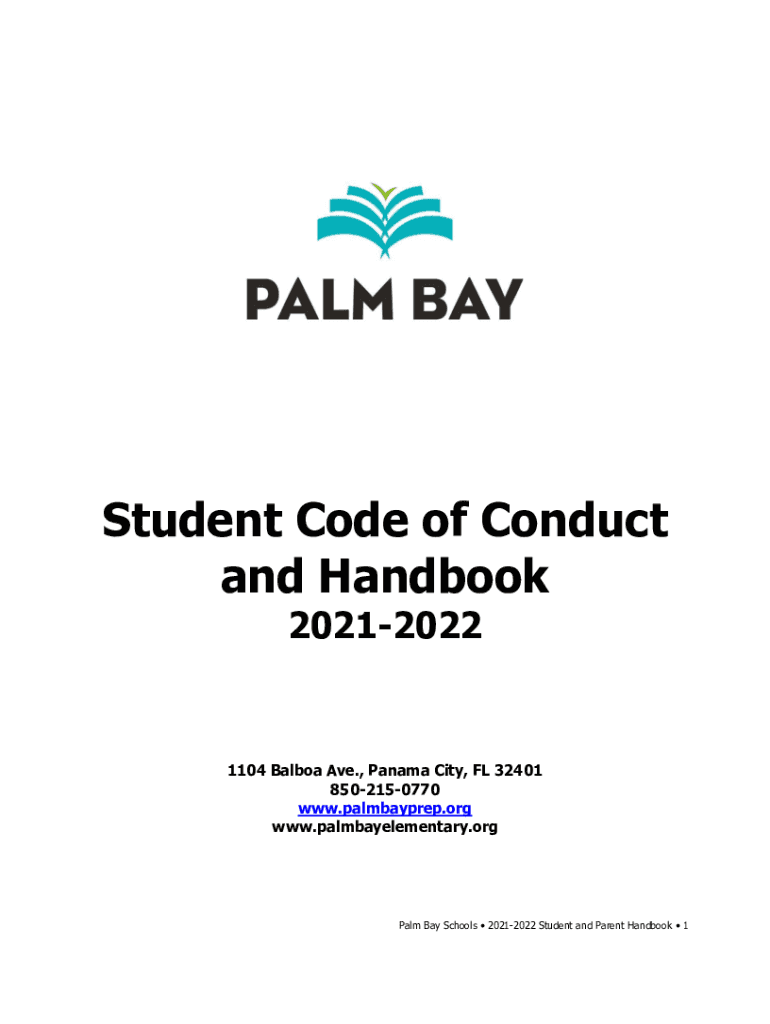 PALM BAY

Student Code of Conduct and Handbook

2021-2022

1104 Balboa Ave., Panama City, FL 32401
850-215-0770
www.palmbayprep.org
www.palmbayelementary.org

Palm Bay Schools • 2021-2022 Student and Parent Handbook • 1